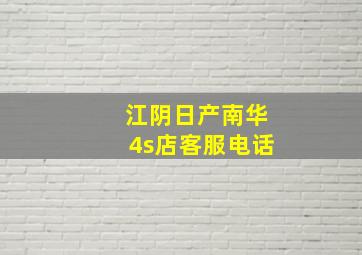 江阴日产南华
4s店客服电话